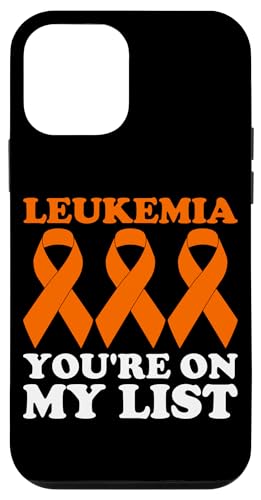 LEUKEMIA

YOU'RE ON
MY LIST